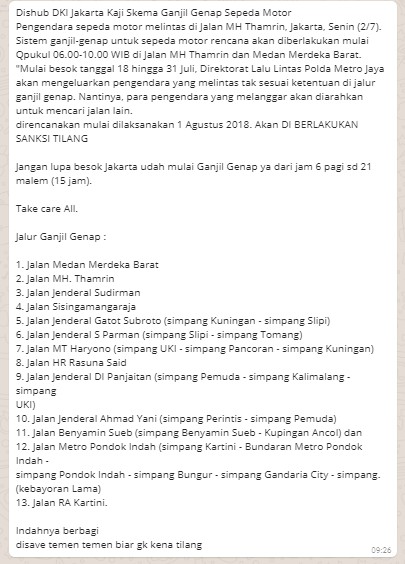 Dishub DKI Jakarta Kaji Skema Ganjil Genap Sepeda Motor
Pengendara sepeda motor melintas di Jalan MH Thamrin, Jakarta, Senin (2/7). Sistem ganjil-genap untuk sepeda motor rencana akan diberlakukan mulai Qpukul 06.00-10.00 WIB di Jalan MH Thamrin dan Medan Merdeka Barat.
"Mulai besok tanggal 18 hingga 31 Juli, Direktorat Lalu Lintas Polda Metro Jaya akan mengeluarkan pengendara yang melintas tak sesuai ketentuan di jalur ganjil genap. Nantinya, para pengendara yang melanggar akan diarahkan untuk mencari jalan lain.
direncanakan mulai dilaksanakan 1 Agustus 2018. Akan DI BERLAKUKAN SANKSI TILANG

Jangan lupa besok Jakarta udah mulai Ganjil Genap ya dari jam 6 pagi sd 21 malem (15 jam).

Take care All.

Jalur Ganjil Genap :

1. Jalan Medan Merdeka Barat
2. Jalan MH. Thamrin
3. Jalan Jenderal Sudirman
4. Jalan Sisingamangaraja
5. Jalan Jenderal Gatot Subroto (simpang Kuningan - simpang Slipi)
6. Jalan Jenderal S Parman (simpang Slipi - simpang Tomang)
7. Jalan MT Haryono (simpang UKI - simpang Pancoran - simpang Kuningan)
8. Jalan HR Rasuna Said
9. Jalan Jenderal DI Panjaitan (simpang Pemuda - simpang Kalimalang - simpang
UKI)
10. Jalan Jenderal Ahmad Yani (simpang Perintis - simpang Pemuda)
11. Jalan Benyamin Sueb (simpang Benyamin Sueb - Kupingan Ancol) dan
12. Jalan Metro Pondok Indah (simpang Kartini - Bundaran Metro Pondok Indah -
simpang Pondok Indah - simpang Bungur - simpang Gandaria City - simpang. (kebayoran Lama)
13. Jalan RA Kartini.

Indahnya berbagi
disave temen temen biar gk kena tilang
09:26